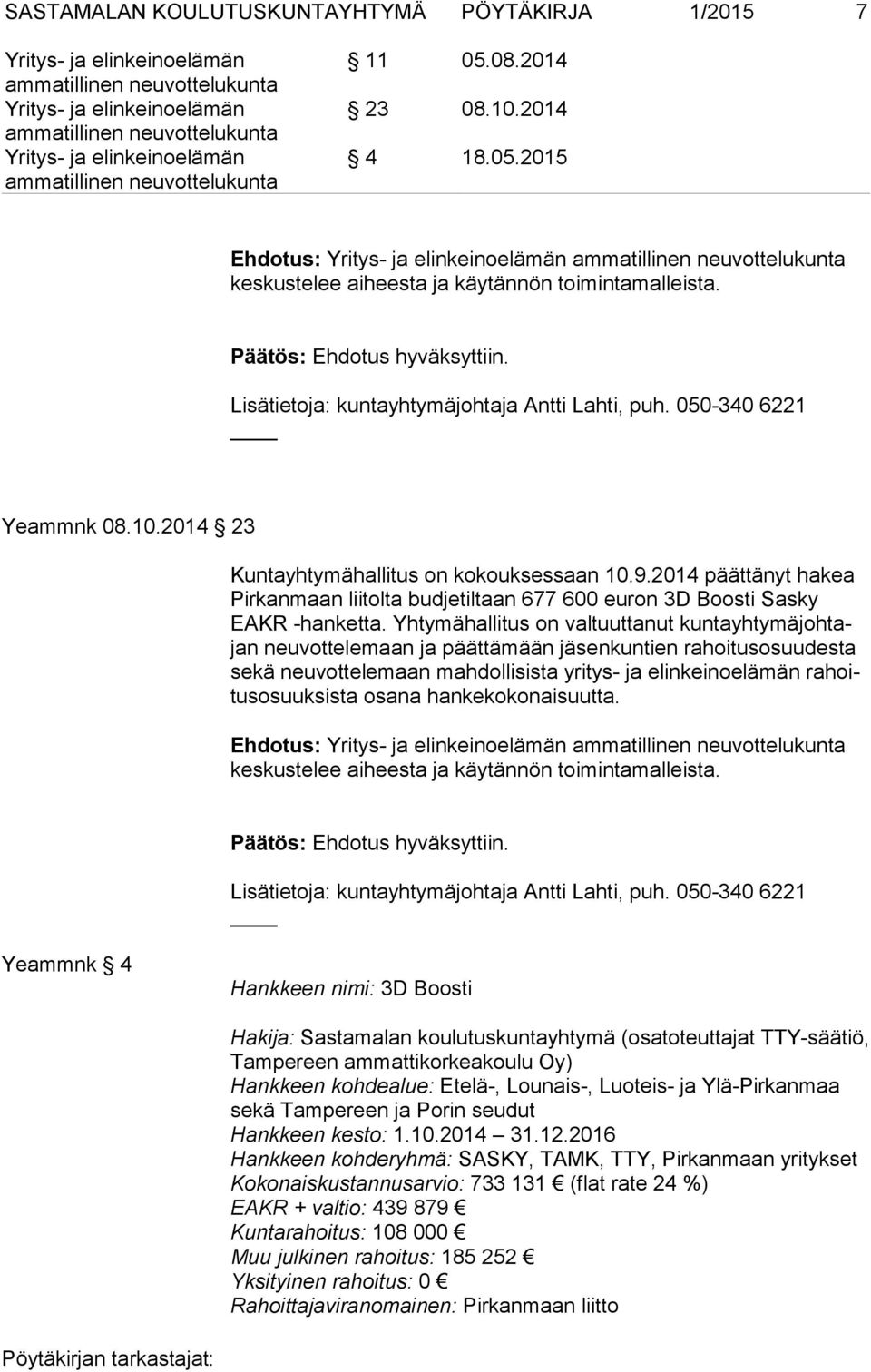 SASTAMALAN KOULUTUSKUNTAYHTYMÄ PÖYTÄKIRJA 1/2015 7

Yritys- ja elinkeinoelämän ammatillinen neuvottelukunta § 11 05.08.2014
Yritys- ja elinkeinoelämän ammatillinen neuvottelukunta § 23 08.10.2014
Yritys- ja elinkeinoelämän ammatillinen neuvottelukunta § 4 18.05.2015

Ehdotus: Yritys- ja elinkeinoelämän ammatillinen neuvottelukunta keskustelee aiheesta ja käytännön toimintamalleista.

Päätös: Ehdotus hyväksyttiin.

Lisätietoja: kuntayhtymäjohtaja Antti Lahti, puh. 050-340 6221

Yeammnk 08.10.2014 § 23

Kuntayhtymähallitus on kokouksessaan 10.9.2014 päättänyt hakea Pirkanmaan liitolta budjetiltaan 677 600 euron 3D Boosti Sasky EAKR -hanketta. Yhtymähallitus on valtuuttanut kuntayhtymäjohtajan neuvottelemaan ja päättämään jäsenkuntien rahoitusosuudesta sekä neuvottelemaan mahdollisista yritys- ja elinkeinoelämän rahoitusosuuksista osana hankekokonaisuutta.

Ehdotus: Yritys- ja elinkeinoelämän ammatillinen neuvottelukunta keskustelee aiheesta ja käytännön toimintamalleista.

Päätös: Ehdotus hyväksyttiin.

Lisätietoja: kuntayhtymäjohtaja Antti Lahti, puh. 050-340 6221

Yeammnk § 4

Hankkeen nimi: 3D Boosti

Hakija: Sastamalan koulutuskuntayhtymä (osatoteuttajat TTY-säätiö, Tampereen ammattikorkeakoulu Oy)
Hankkeen kohdealue: Etelä-, Lounais-, Luoteis- ja Ylä-Pirkanmaa sekä Tampereen ja Porin seudut
Hankkeen kesto: 1.10.2014 – 31.12.2016
Hankkeen kohderyhmä: SASKY, TAMK, TTY, Pirkanmaan yritykset
Kokonaiskustannusarvio: 733 131 € (flat rate 24 %)
EAKR + valtio: 439 879 €
Kuntarahoitus: 108 000 €
Muu julkinen rahoitus: 185 252 €
Yksityinen rahoitus: 0 €
Rahoittajaviranomainen: Pirkanmaan liitto

Pöytäkirjan tarkastajat: